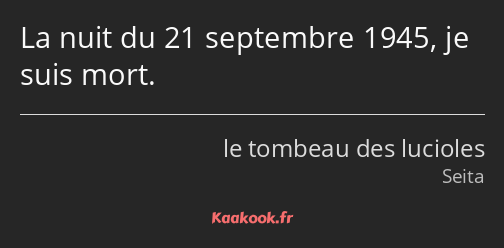 La nuit du 21 septembre 1945, je suis mort.

le tombeau des lucioles
Seita

Kaakook.fr